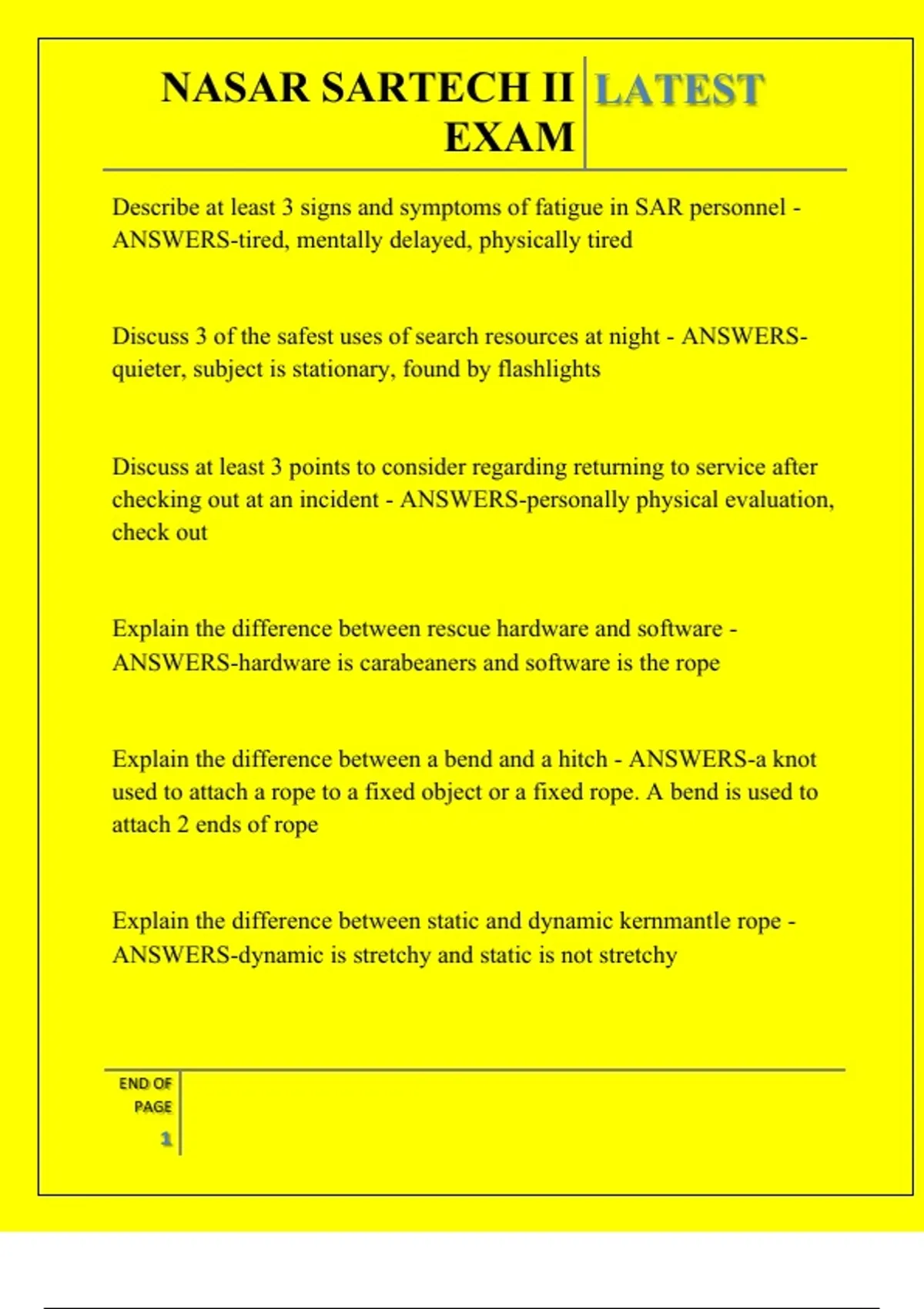 NASAR SARTECH II EXAM

LATEST

Describe at least 3 signs and symptoms of fatigue in SAR personnel - ANSWERS-tired, mentally delayed, physically tired

Discuss 3 of the safest uses of search resources at night - ANSWERS-quieter, subject is stationary, found by flashlights

Discuss at least 3 points to consider regarding returning to service after checking out at an incident - ANSWERS-personally physical evaluation, check out

Explain the difference between rescue hardware and software - ANSWERS-hardware is carabeaners and software is the rope

Explain the difference between a bend and a hitch - ANSWERS-a knot used to attach a rope to a fixed object or a fixed rope. A bend is used to attach 2 ends of rope

Explain the difference between static and dynamic kernmantle rope - ANSWERS-dynamic is stretchy and static is not stretchy

END OF PAGE

1